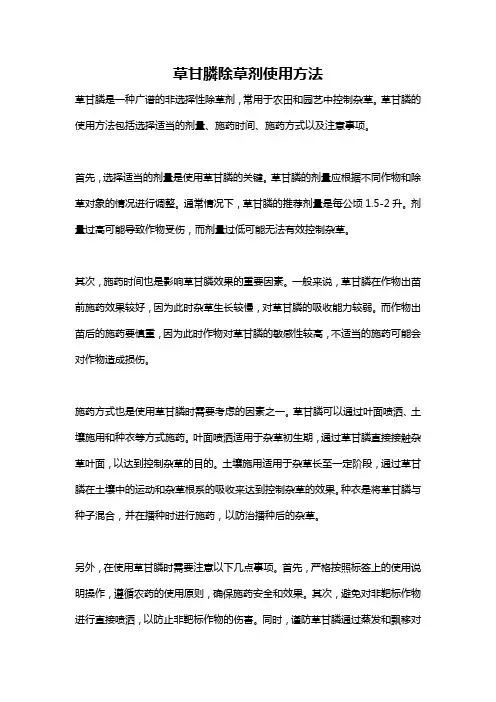 草甘膦除草剂使用方法

草甘膦是一种广谱的非选择性除草剂，常用于农田和园艺中控制杂草。草甘膦的使用方法包括选择适当的剂量、施药时间、施药方式以及注意事项。

首先，选择适当的剂量是使用草甘膦的关键。草甘膦的剂量应根据不同作物和除草对象的情况进行调整。通常情况下，草甘膦的推荐剂量是每公顷 1.5-2 升。剂量过高可能导致作物受伤，而剂量过低可能无法有效控制杂草。

其次，施药时间也是影响草甘膦效果的重要因素。一般来说，草甘膦在作物出苗前施药效果较好，因为此时杂草生长较慢，对草甘膦的吸收能力较弱。而作物出苗后的施药要慎重，因为此时作物对草甘膦的敏感性较高，不适当的施药可能会对作物造成损伤。

施药方式也是使用草甘膦时需要考虑的因素之一。草甘膦可以通过叶面喷洒、土壤施用和种衣等方式施药。叶面喷洒适用于杂草初生期，通过草甘膦直接接触杂草叶面，以达到控制杂草的目的。土壤施用适用于杂草长至一定阶段，通过草甘膦在土壤中的运动和杂草根系的吸收来达到控制杂草的效果。种衣是将草甘膦与种子混合，并在播种时进行施药，以防治播种后的杂草。

另外，在使用草甘膦时需要注意以下几点事项。首先，严格按照标签上的使用说明操作，遵循农药的使用原则，确保施药安全和效果。其次，避免对非靶标作物进行直接喷洒，以防止非靶标作物的伤害。同时，谨防草甘膦通过蒸发和飘移对